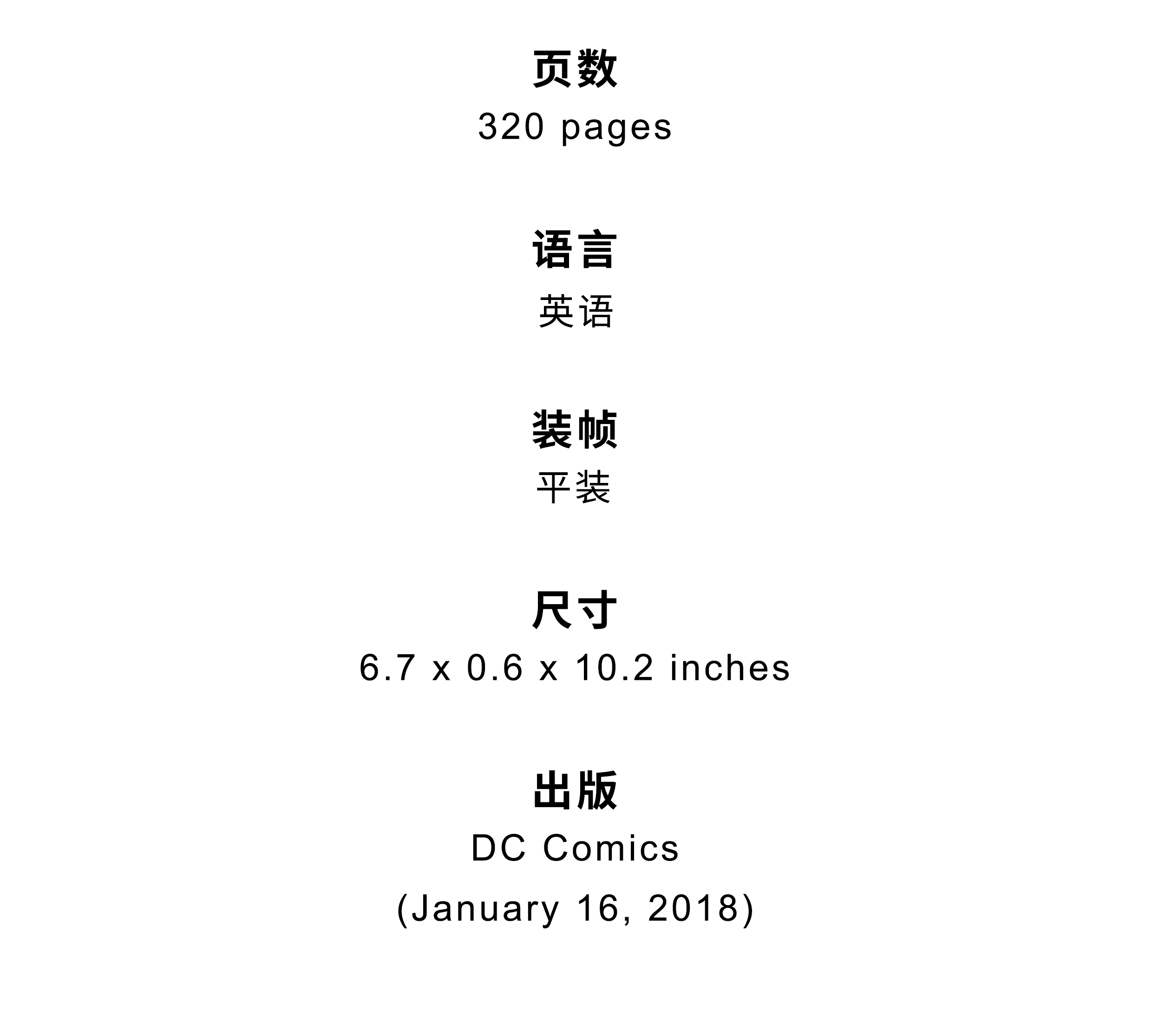 页数
320 pages

语言
英语

装帧
平装

尺寸
6.7 x 0.6 x 10.2 inches

出版
DC Comics
(January 16, 2018)